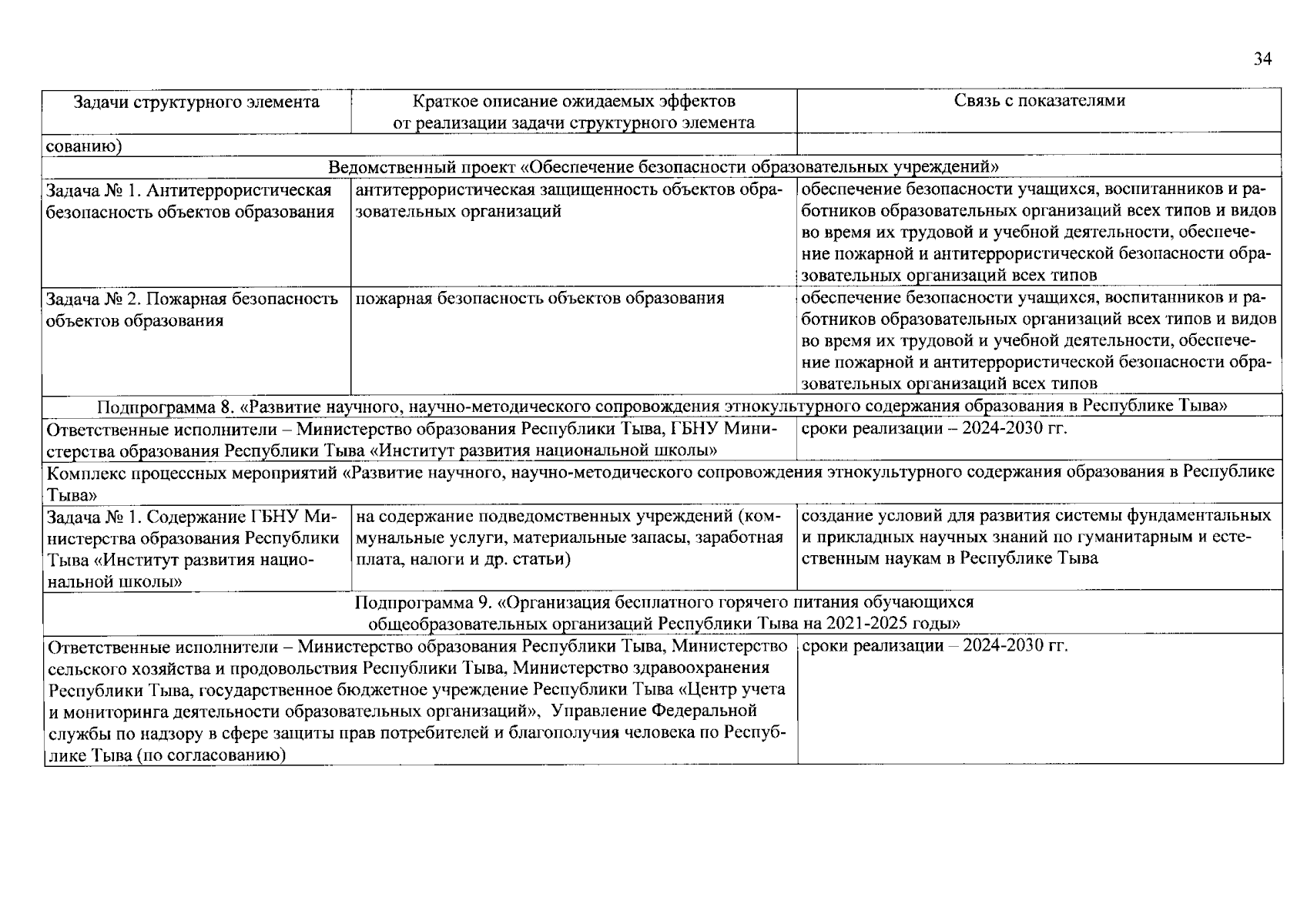 34

| Задачи структурного элемента | Краткое описание ожидаемых эффектов от реализации задачи структурного элемента | Связь с показателями |
|---|---|---|
| сованию) | | |
| Ведомственный проект «Обеспечение безопасности образовательных учреждений» | | |
| Задача № 1. Антитеррористическая безопасность объектов образования | антитеррористическая защищенность объектов образовательных организаций | обеспечение безопасности учащихся, воспитанников и работников образовательных организаций всех типов и видов во время их трудовой и учебной деятельности, обеспечение пожарной и антитеррористической безопасности образовательных организаций всех типов |
| Задача № 2. Пожарная безопасность объектов образования | пожарная безопасность объектов образования | обеспечение безопасности учащихся, воспитанников и работников образовательных организаций всех типов и видов во время их трудовой и учебной деятельности, обеспечение пожарной и антитеррористической безопасности образовательных организаций всех типов |
| Подпрограмма 8. «Развитие научного, научно-методического сопровождения этнокультурного содержания образования в Республике Тыва» | | |
| Ответственные исполнители – Министерство образования Республики Тыва, ГБНУ Министерства образования Республики Тыва «Институт развития национальной школы» | | сроки реализации – 2024-2030 гг. |
| Комплекс процессных мероприятий «Развитие научного, научно-методического сопровождения этнокультурного содержания образования в Республике Тыва» | | |
| Задача № 1. Содержание ГБНУ Министерства образования Республики Тыва «Институт развития национальной школы» | на содержание подведомственных учреждений (коммунальные услуги, материальные запасы, заработная плата, налоги и др. статьи) | создание условий для развития системы фундаментальных и прикладных научных знаний по гуманитарным и естественным наукам в Республике Тыва |
| Подпрограмма 9. «Организация бесплатного горячего питания обучающихся общеобразовательных организаций Республики Тыва на 2021-2025 годы» | | |
| Ответственные исполнители – Министерство образования Республики Тыва, Министерство сельского хозяйства и продовольствия Республики Тыва, Министерство здравоохранения Республики Тыва, государственное бюджетное учреждение Республики Тыва «Центр учета и мониторинга деятельности образовательных организаций», Управление Федеральной службы по надзору в сфере защиты прав потребителей и благополучия человека по Республике Тыва (по согласованию) | | сроки реализации – 2024-2030 гг. |